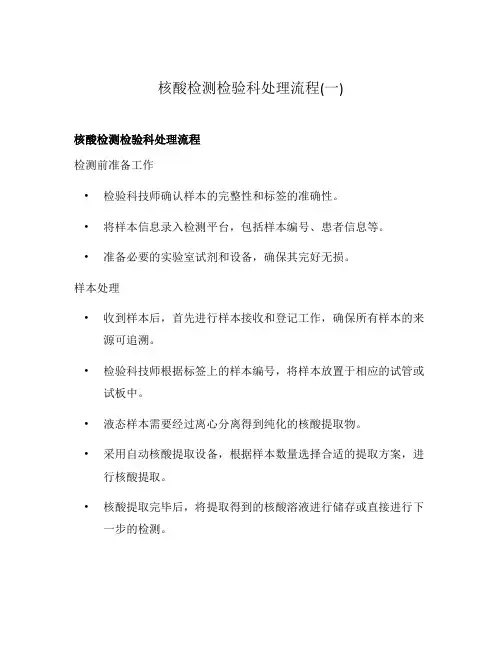 核酸检测检验科处理流程(一)

核酸检测检验科处理流程

检测前准备工作

• 检验科技师确认样本的完整性和标签的准确性。

• 将样本信息录入检测平台，包括样本编号、患者信息等。

• 准备必要的实验室试剂和设备，确保其完好无损。

样本处理

• 收到样本后，首先进行样本接收和登记工作，确保所有样本的来源可追溯。

• 检验科技师根据标签上的样本编号，将样本放置于相应的试管或试板中。

• 液态样本需要经过离心分离得到纯化的核酸提取物。

• 采用自动核酸提取设备，根据样本数量选择合适的提取方案，进行核酸提取。

• 核酸提取完毕后，将提取得到的核酸溶液进行储存或直接进行下一步的检测。